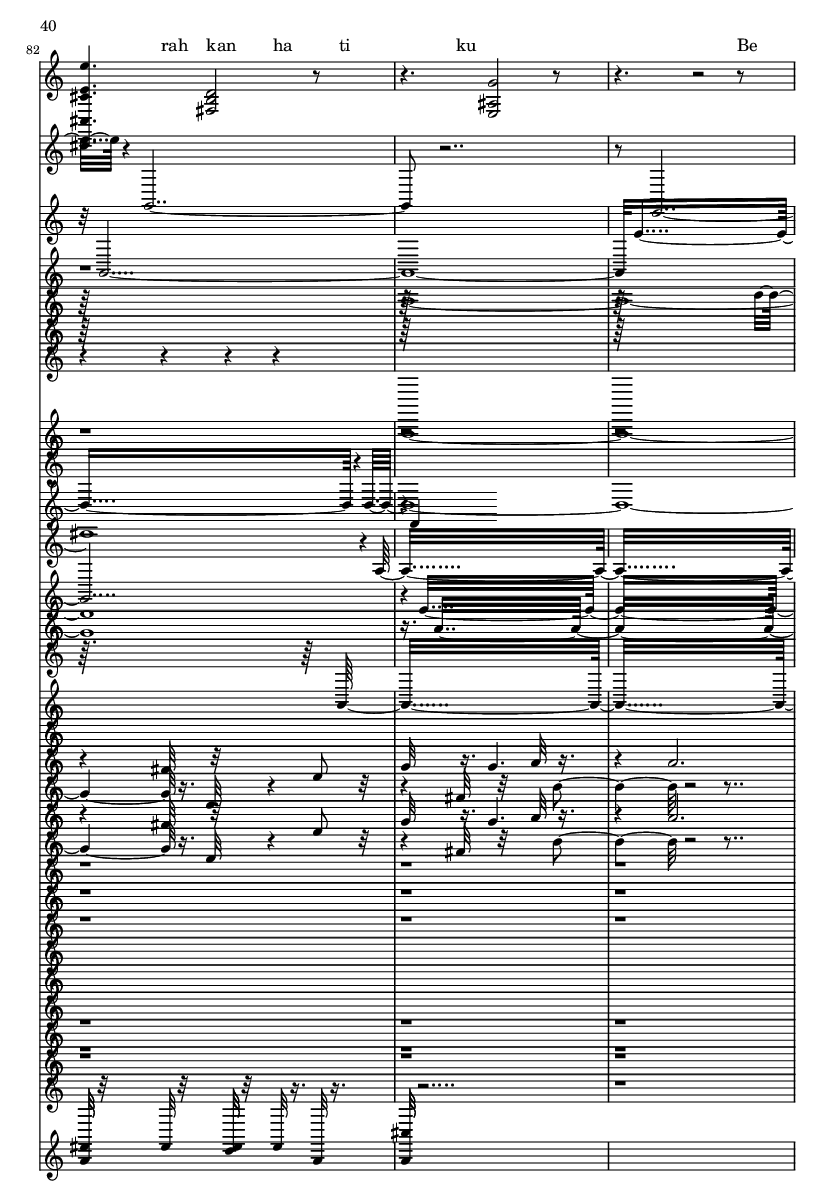 40

82

rah kan ha ti ku Be